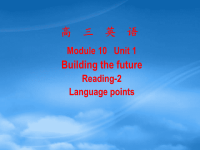 高 三 英 语

Module 10 Unit 1

Building the future

Reading-2

Language points